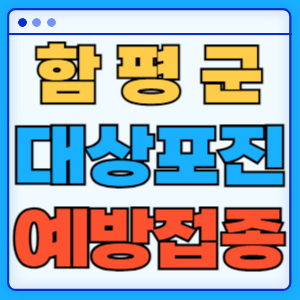 함 평 군
대상포진
예방접종